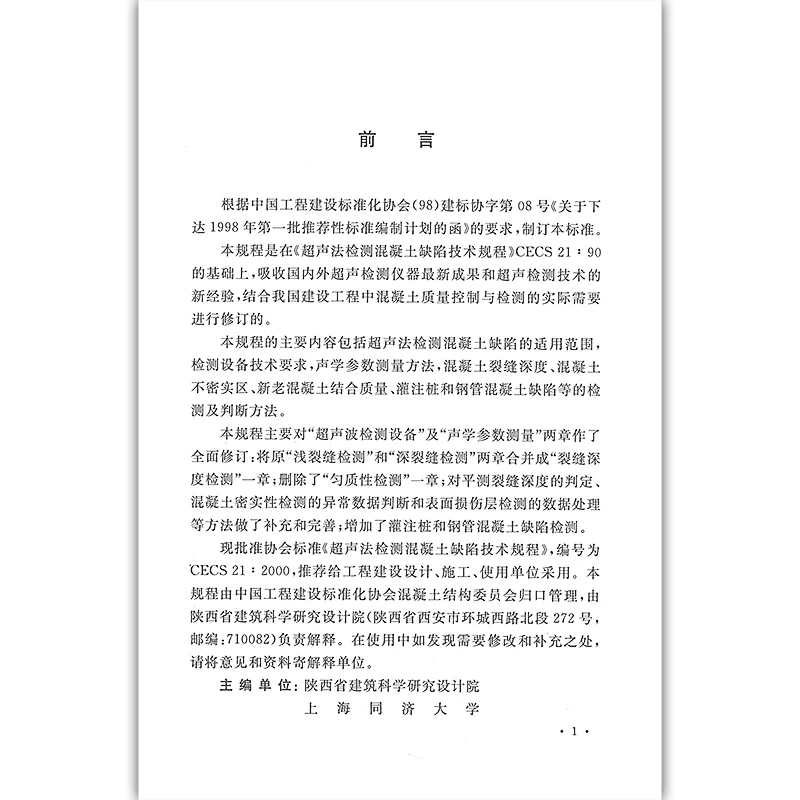 前言

根据中国工程建设标准化协会(98)建标协字第08号《关于下达1998年第一批推荐性标准编制计划的函》的要求，制订本标准。

本规程是在《超声法检测混凝土缺陷技术规程》CECS 21：90的基础上，吸收国内外超声检测仪器最新成果和超声检测技术的新经验，结合我国建设工程中混凝土质量控制与检测的实际需要进行修订的。

本规程的主要内容包括超声法检测混凝土缺陷的适用范围，检测设备技术要求，声学参数测量方法，混凝土裂缝深度、混凝土不密实区、新老混凝土结合质量、灌注桩和钢管混凝土缺陷等的检测及判断方法。

本规程主要对“超声波检测设备”及“声学参数测量”两章作了全面修订；将原“浅裂缝检测”和“深裂缝检测”两章合并成“裂缝深度检测”一章；删除了“匀质性检测”一章；对平测裂缝深度的判定、混凝土密实性检测的异常数据判断和表面损伤层检测的数据处理等方法做了补充和完善；增加了灌注桩和钢管混凝土缺陷检测。

现批准协会标准《超声法检测混凝土缺陷技术规程》，编号为CECS 21：2000，推荐给工程建设设计、施工、使用单位采用。本规程由中国工程建设标准化协会混凝土结构委员会归口管理，由陕西省建筑科学研究设计院(陕西省西安市环城西路北段272号，邮编：710082)负责解释。在使用中如发现需要修改和补充之处，请将意见和资料寄解释单位。

主编单位：陕西省建筑科学研究设计院
上海同济大学

·1·